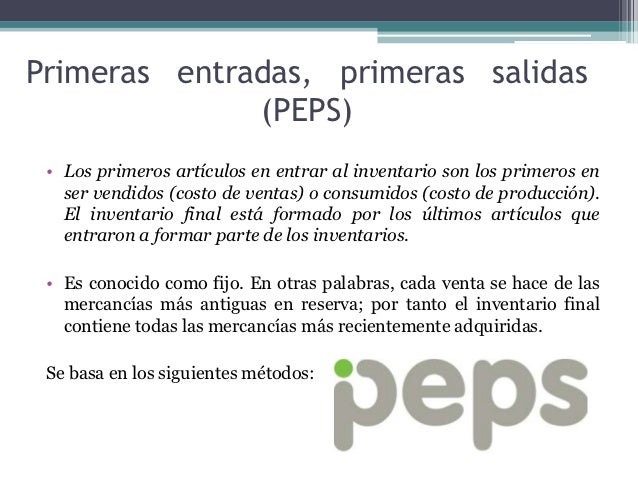 Primeras entradas, primeras salidas (PEPS)

• Los primeros artículos en entrar al inventario son los primeros en ser vendidos (costo de ventas) o consumidos (costo de producción). El inventario final está formado por los últimos artículos que entraron a formar parte de los inventarios.

• Es conocido como fijo. En otras palabras, cada venta se hace de las mercancías más antiguas en reserva; por tanto el inventario final contiene todas las mercancías más recientemente adquiridas.

Se basa en los siguientes métodos:

peps